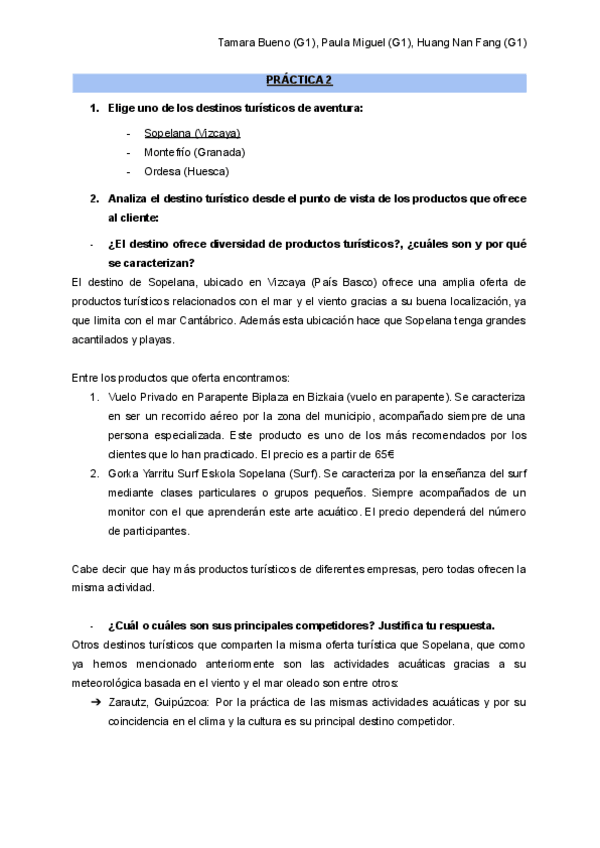 Tamara Bueno (G1), Paula Miguel (G1), Huang Nan Fang (G1)

PRÁCTICA 2

1. Elige uno de los destinos turísticos de aventura:

- Sopelana (Vizcaya)
- Montefrío (Granada)
- Ordesa (Huesca)

2. Analiza el destino turístico desde el punto de vista de los productos que ofrece al cliente:

- ¿El destino ofrece diversidad de productos turísticos?, ¿cuáles son y por qué se caracterizan?

El destino de Sopelana, ubicado en Vizcaya (País Basco) ofrece una amplia oferta de productos turísticos relacionados con el mar y el viento gracias a su buena localización, ya que limita con el mar Cantábrico. Además esta ubicación hace que Sopelana tenga grandes acantilados y playas.

Entre los productos que oferta encontramos:
1. Vuelo Privado en Parapente Biplaza en Bizkaia (vuelo en parapente). Se caracteriza en ser un recorrido aéreo por la zona del municipio, acompañado siempre de una persona especializada. Este producto es uno de los más recomendados por los clientes que lo han practicado. El precio es a partir de 65€
2. Gorka Yarritu Surf Eskola Sopelana (Surf). Se caracteriza por la enseñanza del surf mediante clases particulares o grupos pequeños. Siempre acompañados de un monitor con el que aprenderán este arte acuático. El precio dependerá del número de participantes.

Cabe decir que hay más productos turísticos de diferentes empresas, pero todas ofrecen la misma actividad.

- ¿Cuál o cuáles son sus principales competidores? Justifica tu respuesta.

Otros destinos turísticos que comparten la misma oferta turística que Sopelana, que como ya hemos mencionado anteriormente son las actividades acuáticas gracias a su meteorológica basada en el viento y el mar oleado son entre otros:
➔ Zarautz, Guipúzcoa: Por la práctica de las mismas actividades acuáticas y por su coincidencia en el clima y la cultura es su principal destino competidor.